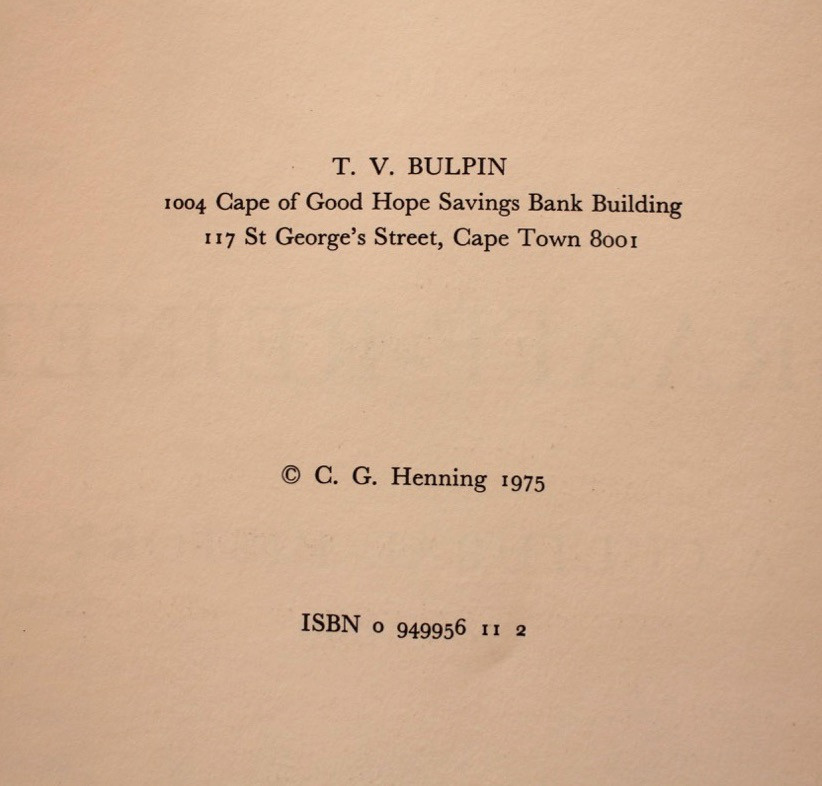 T. V. BULPIN
1004 Cape of Good Hope Savings Bank Building
117 St George's Street, Cape Town 8001

© C. G. Henning 1975

ISBN 0 949956 11 2